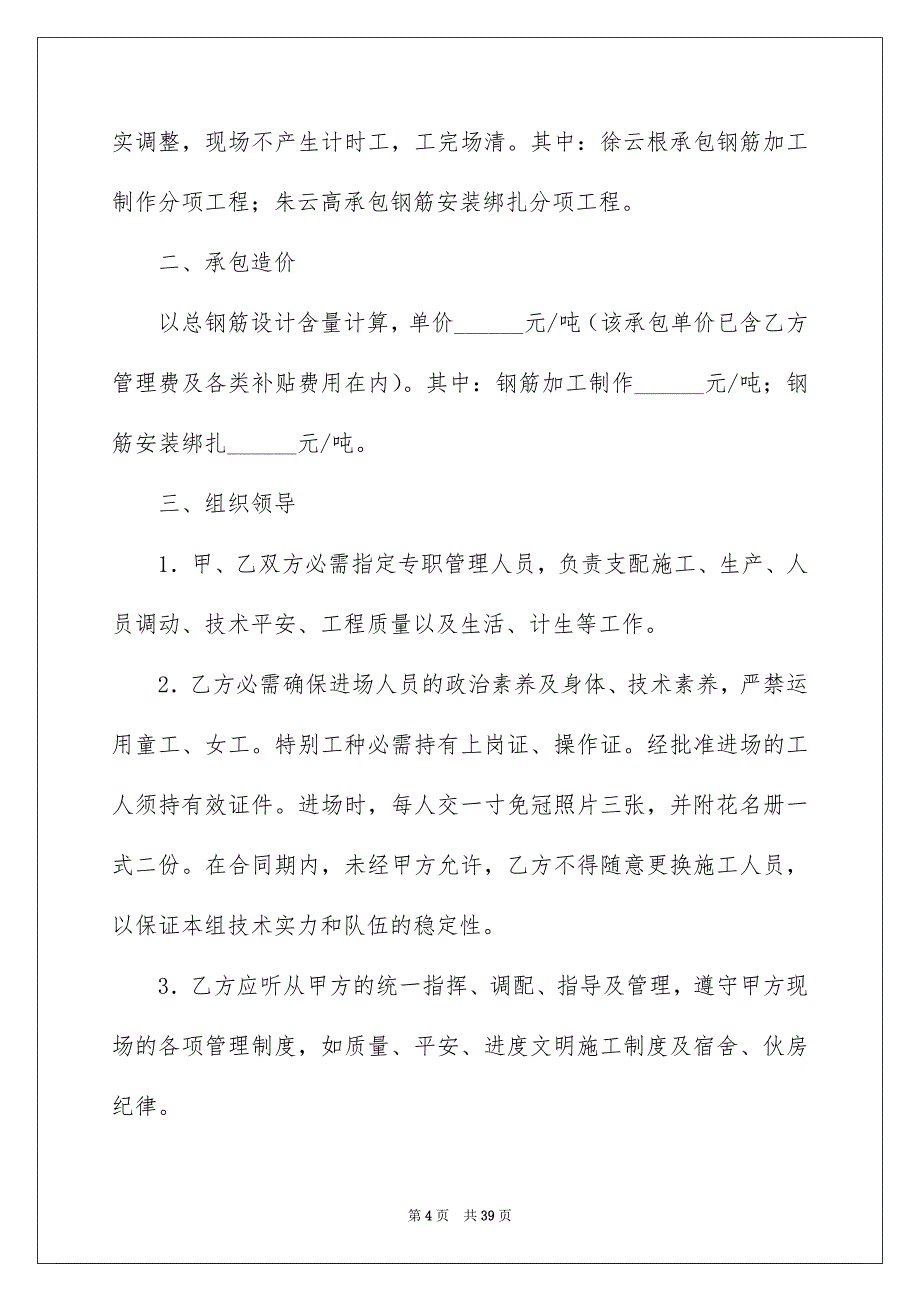 实调整，现场不产生计时工，工完场清。其中：徐云根承包钢筋加工制作分项工程；朱云高承包钢筋安装绑扎分项工程。

二、承包造价

以总钢筋设计含量计算，单价______元/吨（该承包单价已含乙方管理费及各类补贴费用在内）。其中：钢筋加工制作______元/吨；钢筋安装绑扎______元/吨。

三、组织领导

1．甲、乙双方必需指定专职管理人员，负责支配施工、生产、人员调动、技术平安、工程质量以及生活、计生等工作。

2．乙方必需确保进场人员的政治素养及身体、技术素养，严禁运用童工、女工。特别工种必需持有上岗证、操作证。经批准进场的工人须持有效证件。进场时，每人交一寸免冠照片三张，并附花名册一式二份。在合同期内，未经甲方允许，乙方不得随意更换施工人员，以保证本组技术实力和队伍的稳定性。

3．乙方应听从甲方的统一指挥、调配、指导及管理，遵守甲方现场的各项管理制度，如质量、平安、进度文明施工制度及宿舍、伙房纪律。

第 4 页 共 39 页